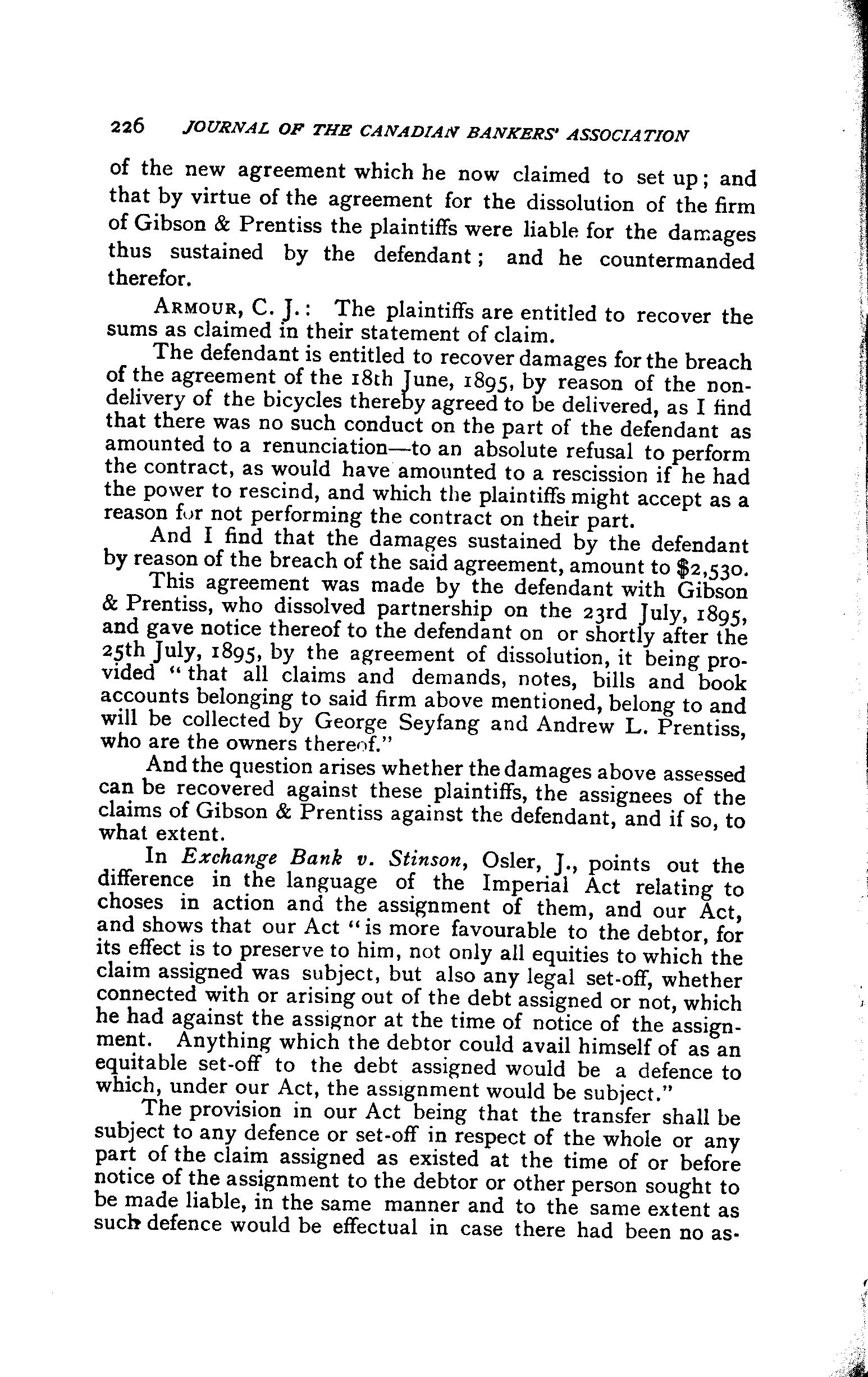 226 JOURNAL OF THE CANADIAN BANKERS' ASSOCIATION

of the new agreement which he now claimed to set up; and that by virtue of the agreement for the dissolution of the firm of Gibson & Prentiss the plaintiffs were liable for the damages thus sustained by the defendant; and he countermanded therefor.

ARMOUR, C. J.: The plaintiffs are entitled to recover the sums as claimed in their statement of claim.

The defendant is entitled to recover damages for the breach of the agreement of the 18th June, 1895, by reason of the non-delivery of the bicycles thereby agreed to be delivered, as I find that there was no such conduct on the part of the defendant as amounted to a renunciation—to an absolute refusal to perform the contract, as would have amounted to a rescission if he had the power to rescind, and which the plaintiffs might accept as a reason for not performing the contract on their part.

And I find that the damages sustained by the defendant by reason of the breach of the said agreement, amount to $2,530.

This agreement was made by the defendant with Gibson & Prentiss, who dissolved partnership on the 23rd July, 1895, and gave notice thereof to the defendant on or shortly after the 25th July, 1895, by the agreement of dissolution, it being provided "that all claims and demands, notes, bills and book accounts belonging to said firm above mentioned, belong to and will be collected by George Seyfang and Andrew L. Prentiss, who are the owners thereof."

And the question arises whether the damages above assessed can be recovered against these plaintiffs, the assignees of the claims of Gibson & Prentiss against the defendant, and if so, to what extent.

In Exchange Bank v. Stinson, Osler, J., points out the difference in the language of the Imperial Act relating to choses in action and the assignment of them, and our Act, and shows that our Act "is more favourable to the debtor, for its effect is to preserve to him, not only all equities to which the claim assigned was subject, but also any legal set-off, whether connected with or arising out of the debt assigned or not, which he had against the assignor at the time of notice of the assignment. Anything which the debtor could avail himself of as an equitable set-off to the debt assigned would be a defence to which, under our Act, the assignment would be subject."

The provision in our Act being that the transfer shall be subject to any defence or set-off in respect of the whole or any part of the claim assigned as existed at the time of or before notice of the assignment to the debtor or other person sought to be made liable, in the same manner and to the same extent as such defence would be effectual in case there had been no as-